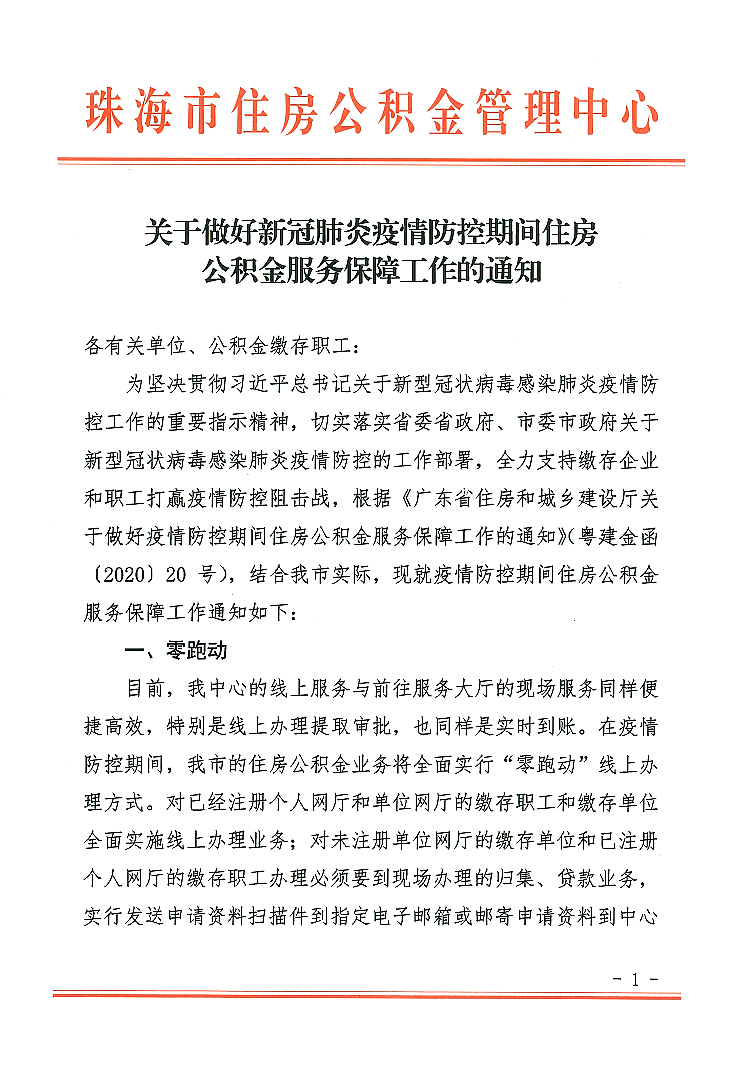 珠海市住房公积金管理中心

关于做好新冠肺炎疫情防控期间住房公积金服务保障工作的通知

各有关单位、公积金缴存职工：

为坚决贯彻习近平总书记关于新型冠状病毒感染肺炎疫情防控工作的重要指示精神，切实落实省委省政府、市委市政府关于新型冠状病毒感染肺炎疫情防控的工作部署，全力支持缴存企业和职工打赢疫情防控阻击战，根据《广东省住房和城乡建设厅关于做好疫情防控期间住房公积金服务保障工作的通知》(粤建金函〔2020〕20 号)，结合我市实际，现就疫情防控期间住房公积金服务保障工作通知如下：

一、零跑动

目前，我中心的线上服务与前往服务大厅的现场服务同样便捷高效，特别是线上办理提取审批，也同样是实时到账。在疫情防控期间，我市的住房公积金业务将全面实行“零跑动”线上办理方式。对已经注册个人网厅和单位网厅的缴存职工和缴存单位全面实施线上办理业务；对未注册单位网厅的缴存单位和已注册个人网厅的缴存职工办理必须要到现场办理的归集、贷款业务，实行发送申请资料扫描件到指定电子邮箱或邮寄申请资料到中心

- 1 -